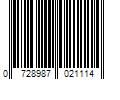 0 728987 021114